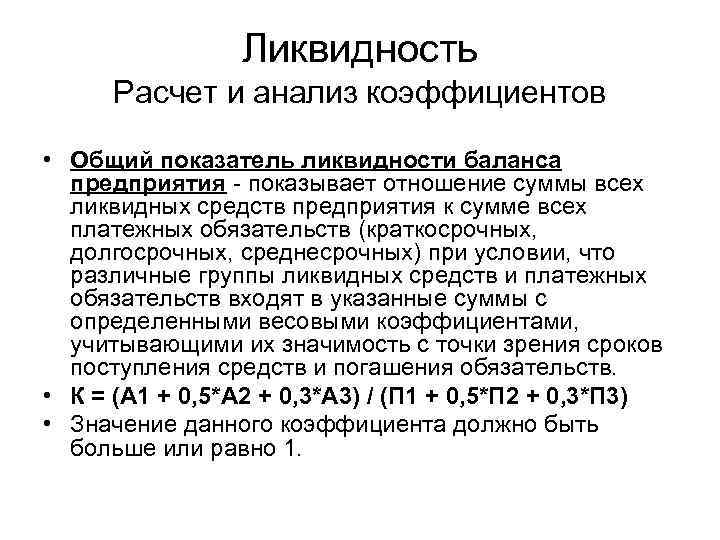 Ликвидность
Расчет и анализ коэффициентов

• Общий показатель ликвидности баланса предприятия - показывает отношение суммы всех ликвидных средств предприятия к сумме всех платежных обязательств (краткосрочных, долгосрочных, среднесрочных) при условии, что различные группы ликвидных средств и платежных обязательств входят в указанные суммы с определенными весовыми коэффициентами, учитывающими их значимость с точки зрения сроков поступления средств и погашения обязательств.
• К = (А1 + 0,5*А2 + 0,3*А3) / (П1 + 0,5*П2 + 0,3*П3)
• Значение данного коэффициента должно быть больше или равно 1.